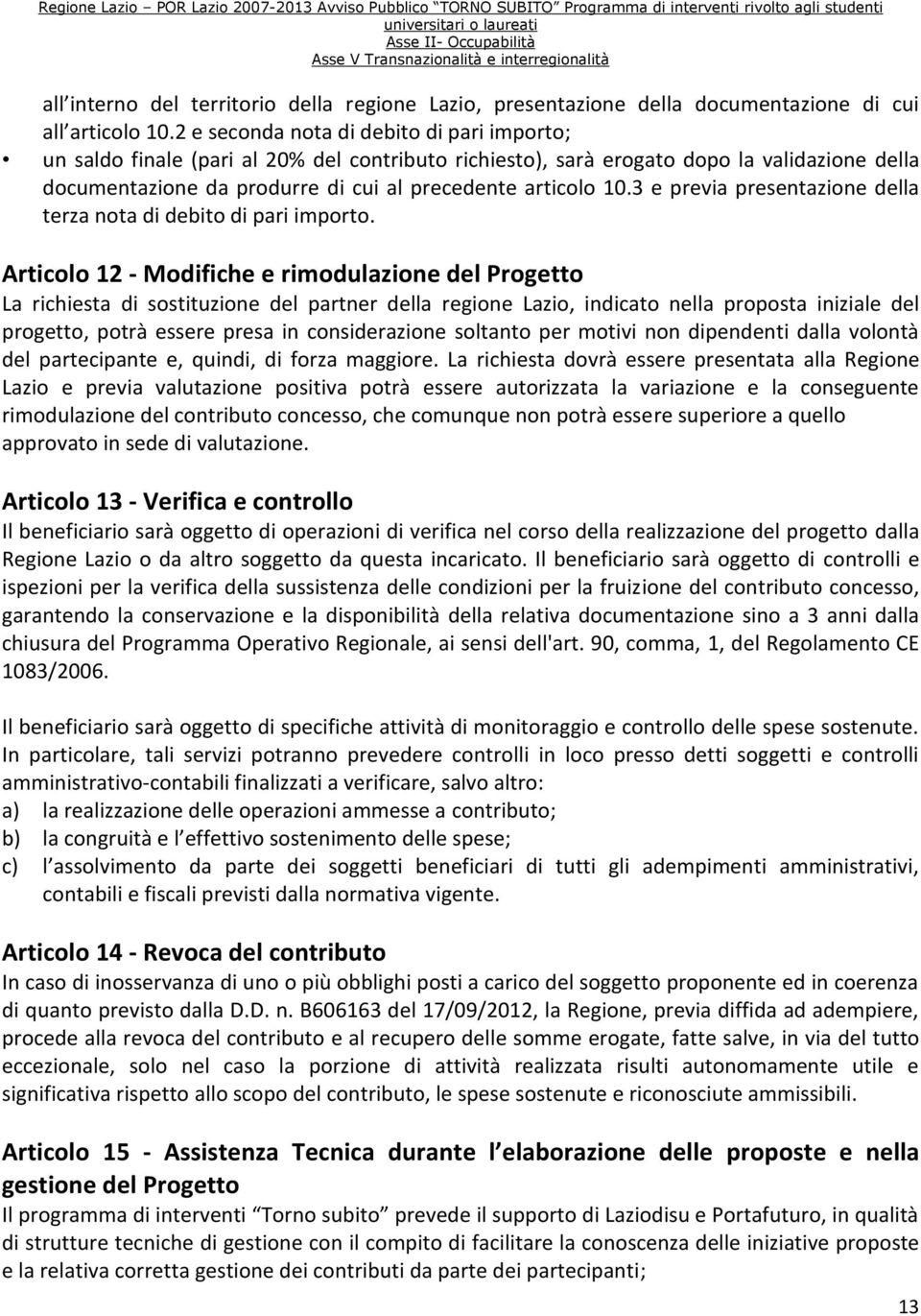 Regione Lazio – POR Lazio 2007-2013 Avviso Pubblico "TORNO SUBITO" Programma di interventi rivolto agli studenti universitari o laureati
Asse II- Occupabilità
Asse V Transnazionalità e interregionalità

all interno del territorio della regione Lazio, presentazione della documentazione di cui all articolo 10.2 e seconda nota di debito di pari importo;

• un saldo finale (pari al 20% del contributo richiesto), sarà erogato dopo la validazione della documentazione da produrre di cui al precedente articolo 10.3 e previa presentazione della terza nota di debito di pari importo.

Articolo 12 - Modifiche e rimodulazione del Progetto
La richiesta di sostituzione del partner della regione Lazio, indicato nella proposta iniziale del progetto, potrà essere presa in considerazione soltanto per motivi non dipendenti dalla volontà del partecipante e, quindi, di forza maggiore. La richiesta dovrà essere presentata alla Regione Lazio e previa valutazione positiva potrà essere autorizzata la variazione e la conseguente rimodulazione del contributo concesso, che comunque non potrà essere superiore a quello approvato in sede di valutazione.

Articolo 13 - Verifica e controllo
Il beneficiario sarà oggetto di operazioni di verifica nel corso della realizzazione del progetto dalla Regione Lazio o da altro soggetto da questa incaricato. Il beneficiario sarà oggetto di controlli e ispezioni per la verifica della sussistenza delle condizioni per la fruizione del contributo concesso, garantendo la conservazione e la disponibilità della relativa documentazione sino a 3 anni dalla chiusura del Programma Operativo Regionale, ai sensi dell'art. 90, comma, 1, del Regolamento CE 1083/2006.

Il beneficiario sarà oggetto di specifiche attività di monitoraggio e controllo delle spese sostenute. In particolare, tali servizi potranno prevedere controlli in loco presso detti soggetti e controlli amministrativo-contabili finalizzati a verificare, salvo altro:
a) la realizzazione delle operazioni ammesse a contributo;
b) la congruità e l effettivo sostenimento delle spese;
c) l assolvimento da parte dei soggetti beneficiari di tutti gli adempimenti amministrativi, contabili e fiscali previsti dalla normativa vigente.

Articolo 14 - Revoca del contributo
In caso di inosservanza di uno o più obblighi posti a carico del soggetto proponente ed in coerenza di quanto previsto dalla D.D. n. B606163 del 17/09/2012, la Regione, previa diffida ad adempiere, procede alla revoca del contributo e al recupero delle somme erogate, fatte salve, in via del tutto eccezionale, solo nel caso la porzione di attività realizzata risulti autonomamente utile e significativa rispetto allo scopo del contributo, le spese sostenute e riconosciute ammissibili.

Articolo 15 - Assistenza Tecnica durante l elaborazione delle proposte e nella gestione del Progetto
Il programma di interventi "Torno subito" prevede il supporto di Laziodisu e Portafuturo, in qualità di strutture tecniche di gestione con il compito di facilitare la conoscenza delle iniziative proposte e la relativa corretta gestione dei contributi da parte dei partecipanti;

13